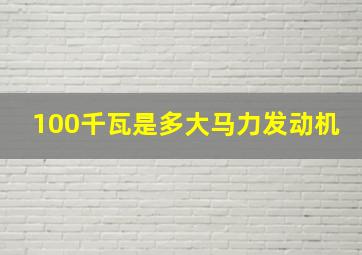 100千瓦是多大马力发动机